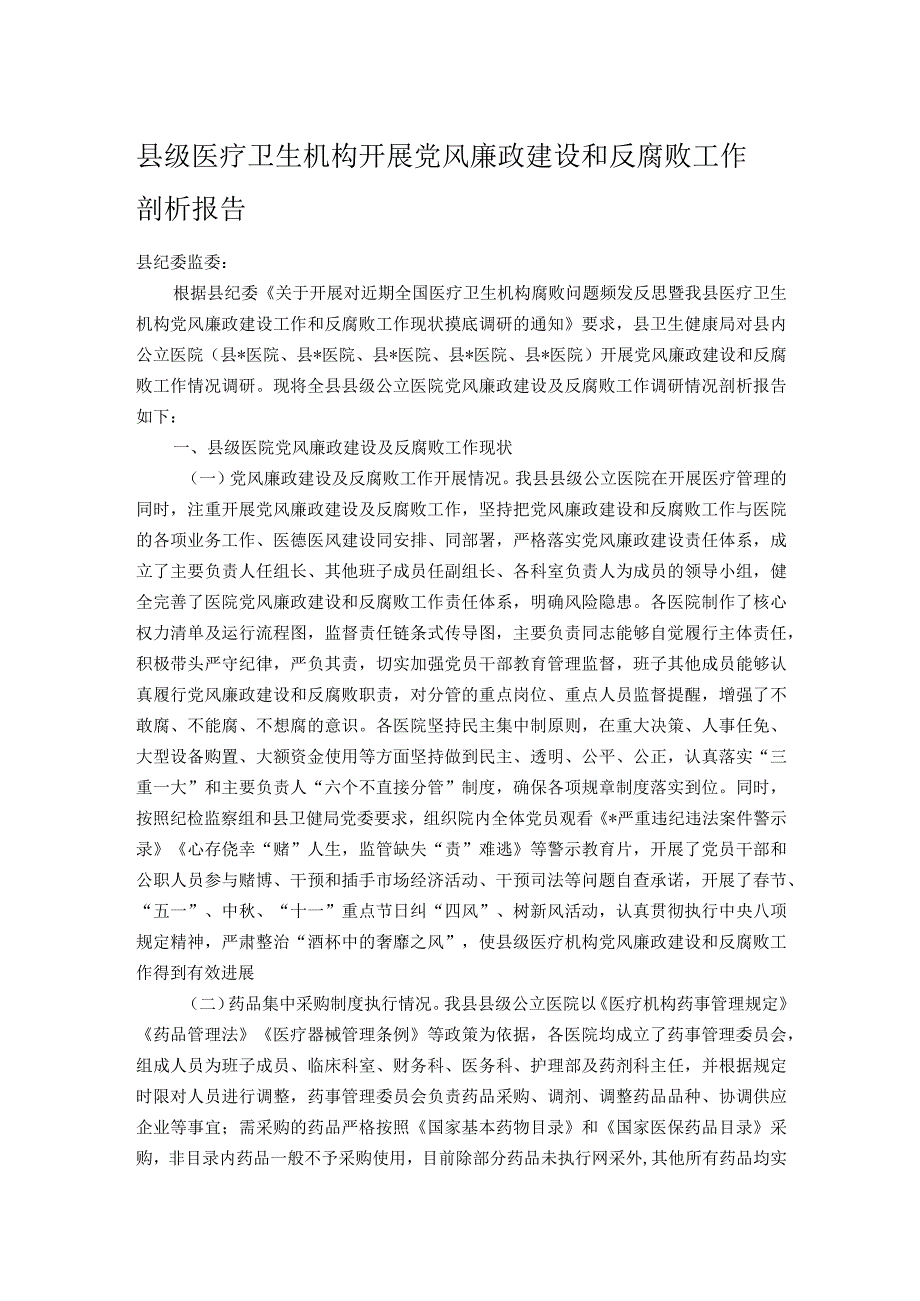 县级医疗卫生机构开展党风廉政建设和反腐败工作剖析报告

县纪委监委：

根据县纪委《关于开展对近期全国医疗卫生机构腐败问题频发反思暨我县医疗卫生机构党风廉政建设工作和反腐败工作现状摸底调研的通知》要求，县卫生健康局对县内公立医院（县*医院、县*医院、县*医院、县*医院、县*医院）开展党风廉政建设和反腐败工作情况调研。现将全县县级公立医院党风廉政建设及反腐败工作调研情况剖析报告如下：

一、县级医院党风廉政建设及反腐败工作现状

（一）党风廉政建设及反腐败工作开展情况。我县县级公立医院在开展医疗管理的同时，注重开展党风廉政建设及反腐败工作，坚持把党风廉政建设和反腐败工作与医院的各项业务工作、医德医风建设同安排、同部署，严格落实党风廉政建设责任体系，成立了主要负责人任组长、其他班子成员任副组长、各科室负责人为成员的领导小组，健全完善了医院党风廉政建设和反腐败工作责任体系，明确风险隐患。各医院制作了核心权力清单及运行流程图，监督责任链条式传导图，主要负责同志能够自觉履行主体责任，积极带头严守纪律，严负其责，切实加强党员干部教育管理监督，班子其他成员能够认真履行党风廉政建设和反腐败职责，对分管的重点岗位、重点人员监督提醒，增强了不敢腐、不能腐、不想腐的意识。各医院坚持民主集中制原则，在重大决策、人事任免、大型设备购置、大额资金使用等方面坚持做到民主、透明、公平、公正，认真落实“三重一大”和主要负责人“六个不直接分管”制度，确保各项规章制度落实到位。同时，按照纪检监察组和县卫健局党委要求，组织院内全体党员观看《*严重违纪违法案件警示录》《心存侥幸“赌”人生，监管缺失“责”难逃》等警示教育片，开展了党员干部和公职人员参与赌博、干预和插手市场经济活动、干预司法等问题自查承诺，开展了春节、“五一”、中秋、“十一”重点节日纠“四风”、树新风活动，认真贯彻执行中央八项规定精神，严肃整治“酒杯中的奢靡之风”，使县级医疗机构党风廉政建设和反腐败工作得到有效进展

（二）药品集中采购制度执行情况。我县县级公立医院以《医疗机构药事管理规定》《药品管理法》《医疗器械管理条例》等政策为依据，各医院均成立了药事管理委员会，组成人员为班子成员、临床科室、财务科、医务科、护理部及药剂科主任，并根据规定时限对人员进行调整，药事管理委员会负责药品采购、调剂、调整药品品种、协调供应企业等事宜；需采购的药品严格按照《国家基本药物目录》和《国家医保药品目录》采购，非目录内药品一般不予采购使用，目前除部分药品未执行网采外，其他所有药品均实